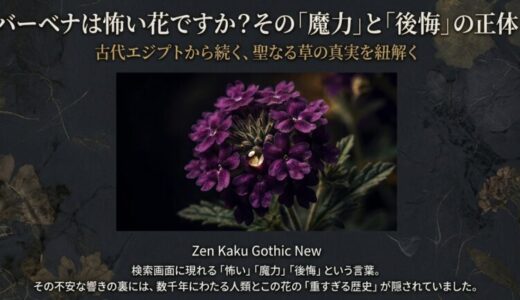 バーベナは怖い花ですか？その「魔力」と「後悔」の正体

古代エジプトから続く、聖なる草の真実を紐解く

Zen Kaku Gothic New

検索画面に現れる「怖い」「魔力」「後悔」という言葉。
その不安な響きの裏には、数千年にわたる人類とこの花の「重すぎる歴史」が隠されていました。